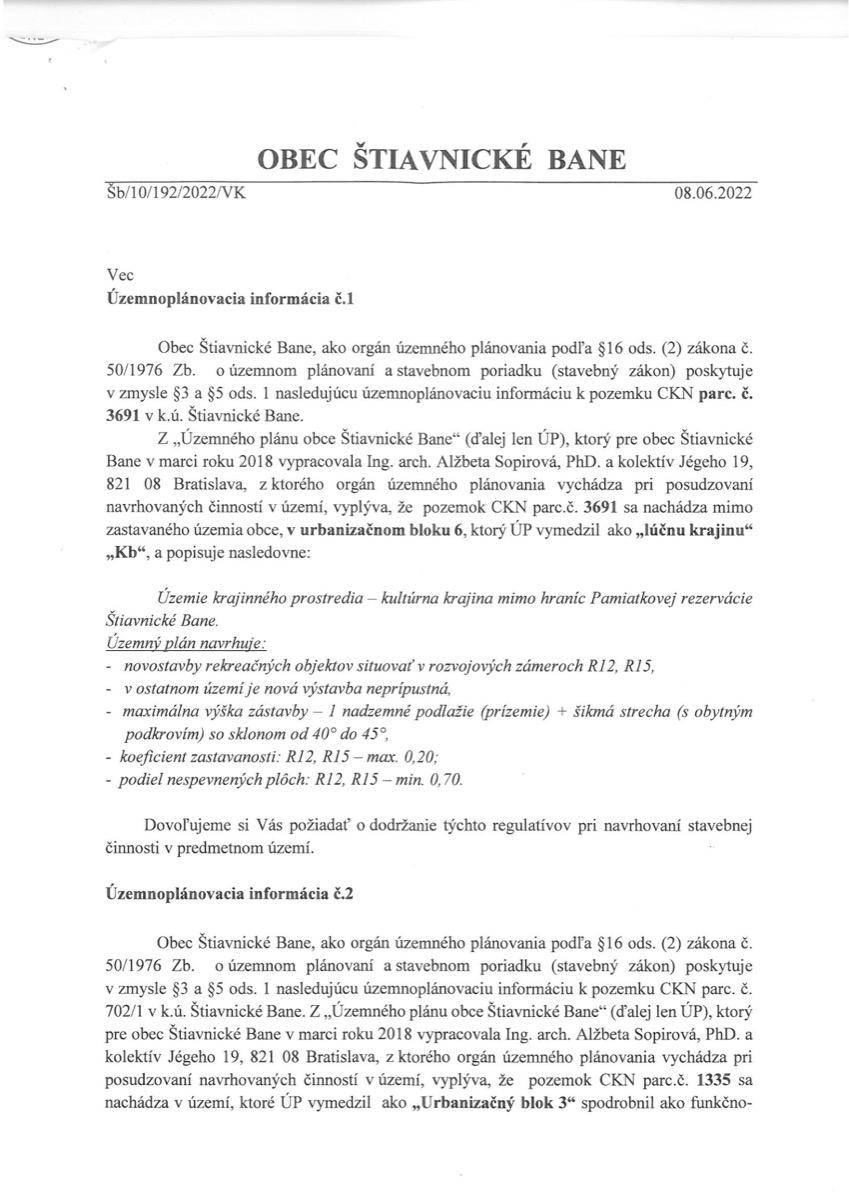 OBEC ŠTIAVNICKÉ BANE

Šb/10/192/2022/VK 08.06.2022

Vec
Územnoplánovacia informácia č.1

Obec Štiavnické Bane, ako orgán územného plánovania podľa §16 ods. (2) zákona č. 50/1976 Zb. o územnom plánovaní a stavebnom poriadku (stavebný zákon) poskytuje v zmysle §3 a §5 ods. 1 nasledujúcu územnoplánovaciu informáciu k pozemku CKN parc. č. 3691 v k.ú. Štiavnické Bane.

Z „Územného plánu obce Štiavnické Bane“ (ďalej len ÚP), ktorý pre obec Štiavnické Bane v marci roku 2018 vypracovala Ing. arch. Alžbeta Sopirová, PhD. a kolektív Jégeho 19, 821 08 Bratislava, z ktorého orgán územného plánovania vychádza pri posudzovaní navrhovaných činností v území, vyplýva, že pozemok CKN parc.č. 3691 sa nachádza mimo zastavaného územia obce, v urbanizačnom bloku 6, ktorý ÚP vymedzil ako „lúčnu krajinu“ „Kb“, a popisuje nasledovne:

Územie krajinného prostredia – kultúrna krajina mimo hraníc Pamiatkovej rezervácie Štiavnické Bane.
Územný plán navrhuje:
- novostavby rekreačných objektov situovať v rozvojových zámeroch R12, R15,
- v ostatnom území je nová výstavba neprípustná,
- maximálna výška zástavby – 1 nadzemné podlažie (prízemie) + šikmá strecha (s obytným podkrovím) so sklonom od 40° do 45°,
- koeficient zastavanosti: R12, R15 – max. 0,20;
- podiel nespevnených plôch: R12, R15 – min. 0,70.

Dovoľujeme si Vás požiadať o dodržanie týchto regulatívov pri navrhovaní stavebnej činnosti v predmetnom území.

Územnoplánovacia informácia č.2

Obec Štiavnické Bane, ako orgán územného plánovania podľa §16 ods. (2) zákona č. 50/1976 Zb. o územnom plánovaní a stavebnom poriadku (stavebný zákon) poskytuje v zmysle §3 a §5 ods. 1 nasledujúcu územnoplánovaciu informáciu k pozemku CKN parc. č. 702/1 v k.ú. Štiavnické Bane. Z „Územného plánu obce Štiavnické Bane“ (ďalej len ÚP), ktorý pre obec Štiavnické Bane v marci roku 2018 vypracovala Ing. arch. Alžbeta Sopirová, PhD. a kolektív Jégeho 19, 821 08 Bratislava, z ktorého orgán územného plánovania vychádza pri posudzovaní navrhovaných činností v území, vyplýva, že pozemok CKN parc.č. 1335 sa nachádza v území, ktoré ÚP vymedzil ako „Urbanizačný blok 3“ spodrobnil ako funkčno-